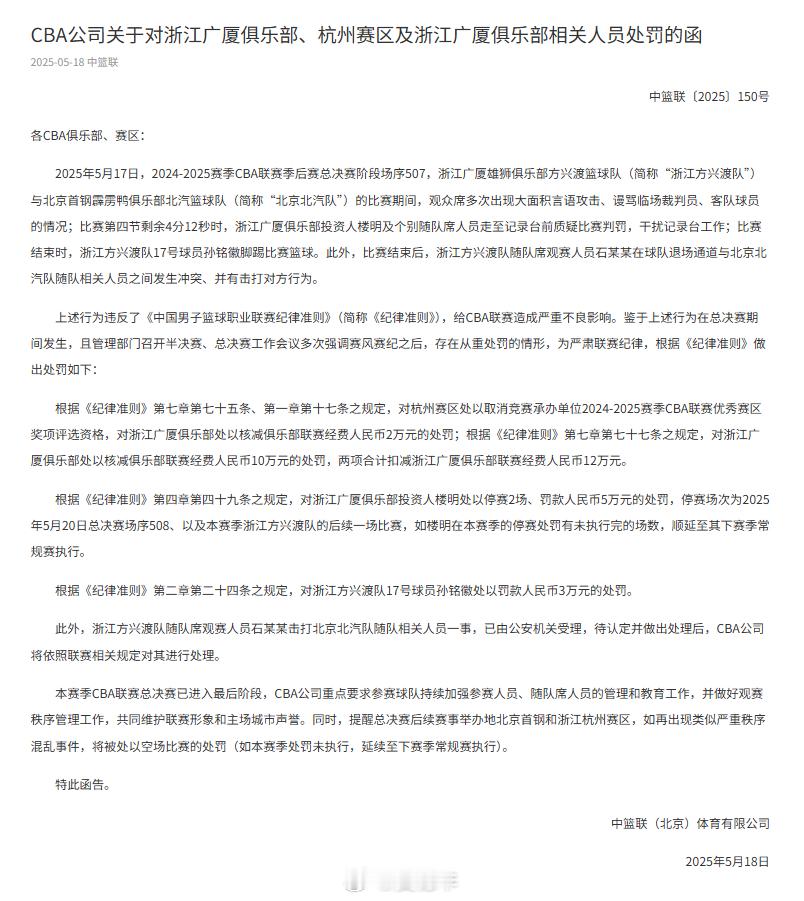 CBA公司关于对浙江广厦俱乐部、杭州赛区及浙江广厦俱乐部相关人员处罚的函

2025-05-18 中篮联

中篮联〔2025〕150号

各CBA俱乐部、赛区：

2025年5月17日，2024-2025赛季CBA联赛季后赛总决赛阶段场序507，浙江广厦雄狮俱乐部方兴渡篮球队（简称“浙江方兴渡队”）与北京首钢霹雳鸭俱乐部北汽篮球队（简称“北京北汽队”）的比赛期间，观众席多次出现大面积言语攻击、谩骂临场裁判员、客队球员的情况；比赛第四节剩余4分12秒时，浙江广厦俱乐部投资人楼明及个别随队席人员走至记录台前质疑比赛判罚，干扰记录台工作；比赛结束时，浙江方兴渡队17号球员孙铭徽脚踢比赛篮球。此外，比赛结束后，浙江方兴渡队随队席观赛人员石某某在球队退场通道与北京北汽队随队相关人员之间发生冲突、并有击打对方行为。

上述行为违反了《中国男子篮球职业联赛纪律准则》（简称《纪律准则》），给CBA联赛造成严重不良影响。鉴于上述行为在总决赛期间发生，且管理部门召开半决赛、总决赛工作会议多次强调赛风赛纪之后，存在从重处罚的情形，为严肃联赛纪律，根据《纪律准则》做出处罚如下：

根据《纪律准则》第七章第七十五条、第一章第十七条之规定，对杭州赛区处以取消竞赛承办单位2024-2025赛季CBA联赛优秀赛区奖项评选资格，对浙江广厦俱乐部处以核减俱乐部联赛经费人民币2万元的处罚；根据《纪律准则》第七章第七十七条之规定，对浙江广厦俱乐部处以核减俱乐部联赛经费人民币10万元的处罚，两项合计扣减浙江广厦俱乐部联赛经费人民币12万元。

根据《纪律准则》第四章第四十九条之规定，对浙江广厦俱乐部投资人楼明处以停赛2场、罚款人民币5万元的处罚，停赛场次为2025年5月20日总决赛场序508、以及本赛季浙江方兴渡队的后续一场比赛，如楼明在本赛季的停赛处罚有未执行完的场数，顺延至其下赛季常规赛执行。

根据《纪律准则》第二章第二十四条之规定，对浙江方兴渡队17号球员孙铭徽处以罚款人民币3万元的处罚。

此外，浙江方兴渡队随队席观赛人员石某某击打北京北汽队随队相关人员一事，已由公安机关受理，待认定并做出处理后，CBA公司将依照联赛相关规定对其进行处理。

本赛季CBA联赛总决赛已进入最后阶段，CBA公司重点要求参赛球队持续加强参赛人员、随队席人员的管理和教育工作，并做好观赛秩序管理工作，共同维护联赛形象和主场城市声誉。同时，提醒总决赛后续赛事举办地北京首钢和浙江杭州赛区，如再出现类似严重秩序混乱事件，将被处以空场比赛的处罚（如本赛季处罚未执行，延续至下赛季常规赛执行）。

特此函告。

中篮联（北京）体育有限公司

2025年5月18日